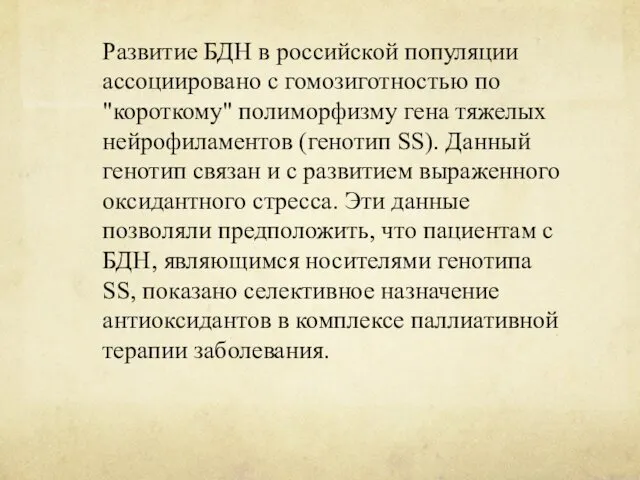 Развитие БДН в российской популяции ассоциировано с гомозиготностью по "короткому" полиморфизму гена тяжелых нейрофиламентов (генотип SS). Данный генотип связан и с развитием выраженного оксидантного стресса. Эти данные позволяли предположить, что пациентам с БДН, являющимся носителями генотипа SS, показано селективное назначение антиоксидантов в комплексе паллиативной терапии заболевания.